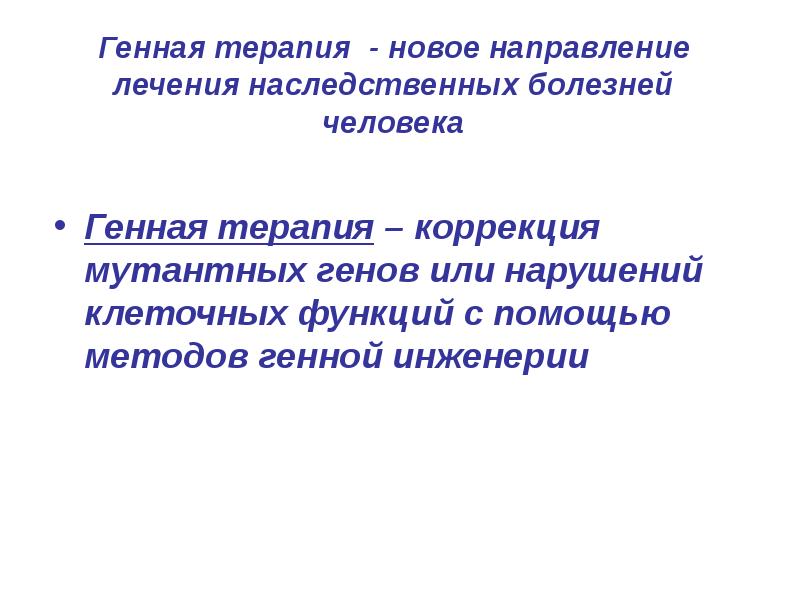 Генная терапия - новое направление лечения наследственных болезней человека

• Генная терапия – коррекция мутантных генов или нарушений клеточных функций с помощью методов генной инженерии